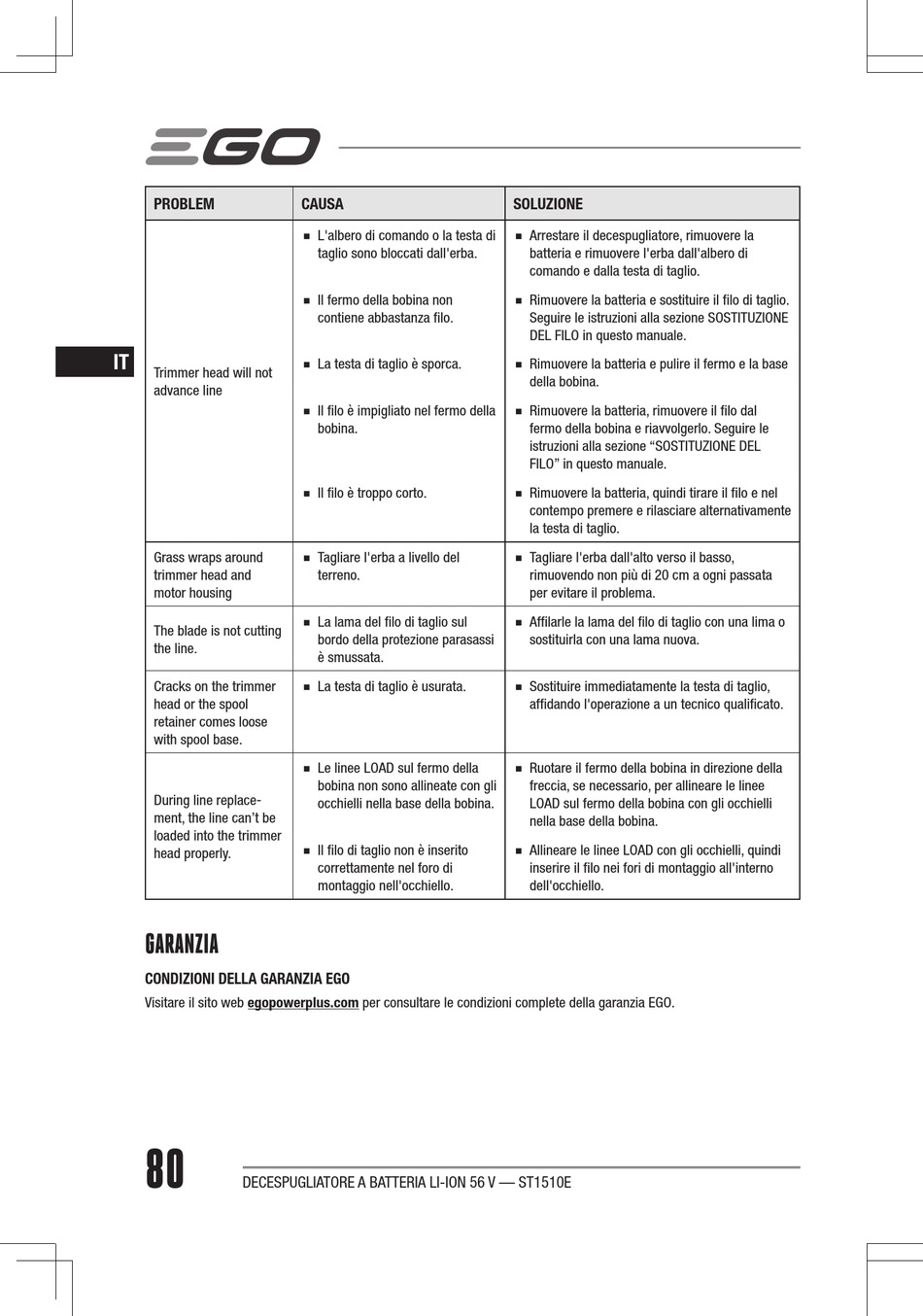 EGO

IT

| PROBLEM | CAUSA | SOLUZIONE |
|---|---|---|
| Trimmer head will not advance line | ■ L'albero di comando o la testa di taglio sono bloccati dall'erba. | ■ Arrestare il decespugliatore, rimuovere la batteria e rimuovere l'erba dall'albero di comando e dalla testa di taglio. |
| | ■ Il fermo della bobina non contiene abbastanza filo. | ■ Rimuovere la batteria e sostituire il filo di taglio. Seguire le istruzioni alla sezione SOSTITUZIONE DEL FILO in questo manuale. |
| | ■ La testa di taglio è sporca. | ■ Rimuovere la batteria e pulire il fermo e la base della bobina. |
| | ■ Il filo è impigliato nel fermo della bobina. | ■ Rimuovere la batteria, rimuovere il filo dal fermo della bobina e riavvolgerlo. Seguire le istruzioni alla sezione “SOSTITUZIONE DEL FILO” in questo manuale. |
| | ■ Il filo è troppo corto. | ■ Rimuovere la batteria, quindi tirare il filo e nel contempo premere e rilasciare alternativamente la testa di taglio. |
| Grass wraps around trimmer head and motor housing | ■ Tagliare l'erba a livello del terreno. | ■ Tagliare l'erba dall'alto verso il basso, rimuovendo non più di 20 cm a ogni passata per evitare il problema. |
| The blade is not cutting the line. | ■ La lama del filo di taglio sul bordo della protezione parasassi è smussata. | ■ Affilarle la lama del filo di taglio con una lima o sostituirla con una lama nuova. |
| Cracks on the trimmer head or the spool retainer comes loose with spool base. | ■ La testa di taglio è usurata. | ■ Sostituire immediatamente la testa di taglio, affidando l'operazione a un tecnico qualificato. |
| During line replacement, the line can't be loaded into the trimmer head properly. | ■ Le linee LOAD sul fermo della bobina non sono allineate con gli occhielli nella base della bobina. | ■ Ruotare il fermo della bobina in direzione della freccia, se necessario, per allineare le linee LOAD sul fermo della bobina con gli occhielli nella base della bobina. |
| | ■ Il filo di taglio non è inserito correttamente nel foro di montaggio nell'occhiello. | ■ Allineare le linee LOAD con gli occhielli, quindi inserire il filo nei fori di montaggio all'interno dell'occhiello. |

GARANZIA

CONDIZIONI DELLA GARANZIA EGO

Visitare il sito web egopowerplus.com per consultare le condizioni complete della garanzia EGO.

80 DECESPUGLIATORE A BATTERIA LI-ION 56 V — ST1510E